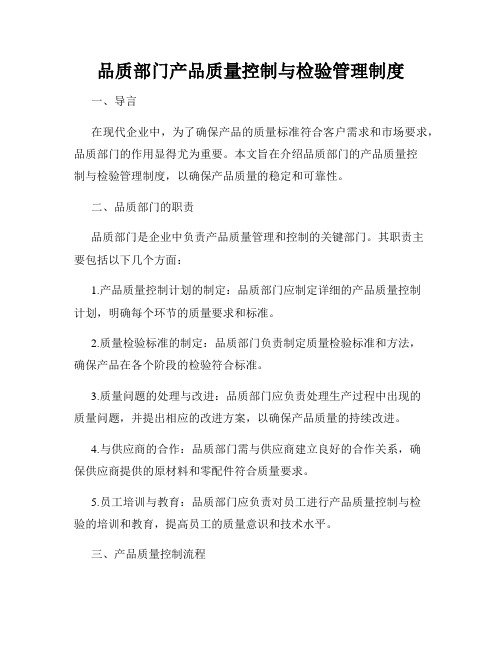 品质部门产品质量控制与检验管理制度

一、导言

在现代企业中，为了确保产品的质量标准符合客户需求和市场要求，品质部门的作用显得尤为重要。本文旨在介绍品质部门的产品质量控制与检验管理制度，以确保产品质量的稳定和可靠性。

二、品质部门的职责

品质部门是企业中负责产品质量管理和控制的关键部门。其职责主要包括以下几个方面：

1.产品质量控制计划的制定：品质部门应制定详细的产品质量控制计划，明确每个环节的质量要求和标准。

2.质量检验标准的制定：品质部门负责制定质量检验标准和方法，确保产品在各个阶段的检验符合标准。

3.质量问题的处理与改进：品质部门应负责处理生产过程中出现的质量问题，并提出相应的改进方案，以确保产品质量的持续改进。

4.与供应商的合作：品质部门需与供应商建立良好的合作关系，确保供应商提供的原材料和零配件符合质量要求。

5.员工培训与教育：品质部门应负责对员工进行产品质量控制与检验的培训和教育，提高员工的质量意识和技术水平。

三、产品质量控制流程